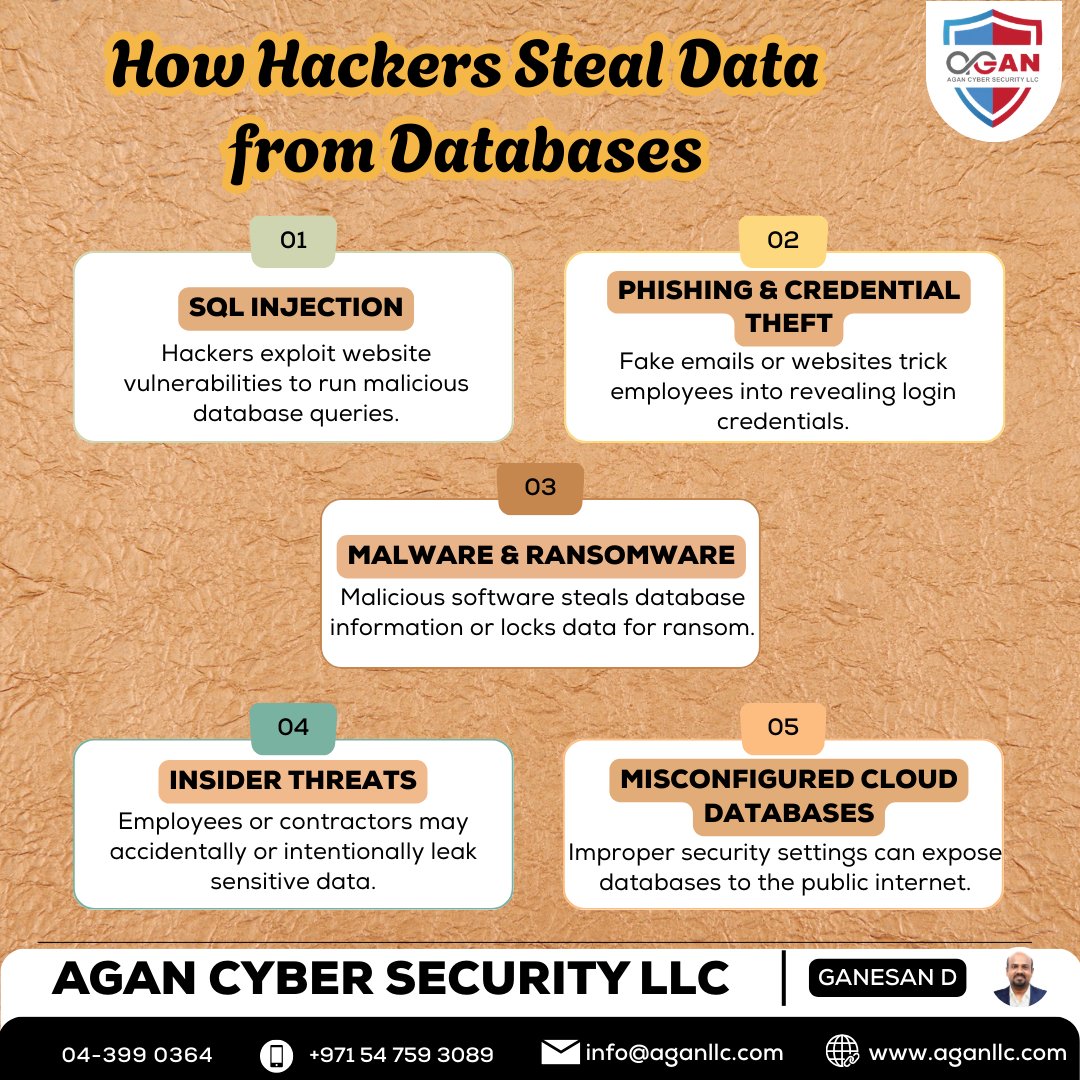 AGAN
AGAN CYBER SECURITY LLC

How Hackers Steal Data from Databases

01
SQL INJECTION
Hackers exploit website vulnerabilities to run malicious database queries.

02
PHISHING & CREDENTIAL THEFT
Fake emails or websites trick employees into revealing login credentials.

03
MALWARE & RANSOMWARE
Malicious software steals database information or locks data for ransom.

04
INSIDER THREATS
Employees or contractors may accidentally or intentionally leak sensitive data.

05
MISCONFIGURED CLOUD DATABASES
Improper security settings can expose databases to the public internet.

AGAN CYBER SECURITY LLC
GANESAN D

04-399 0364
+971 54 759 3089
info@aganllc.com
www.aganllc.com